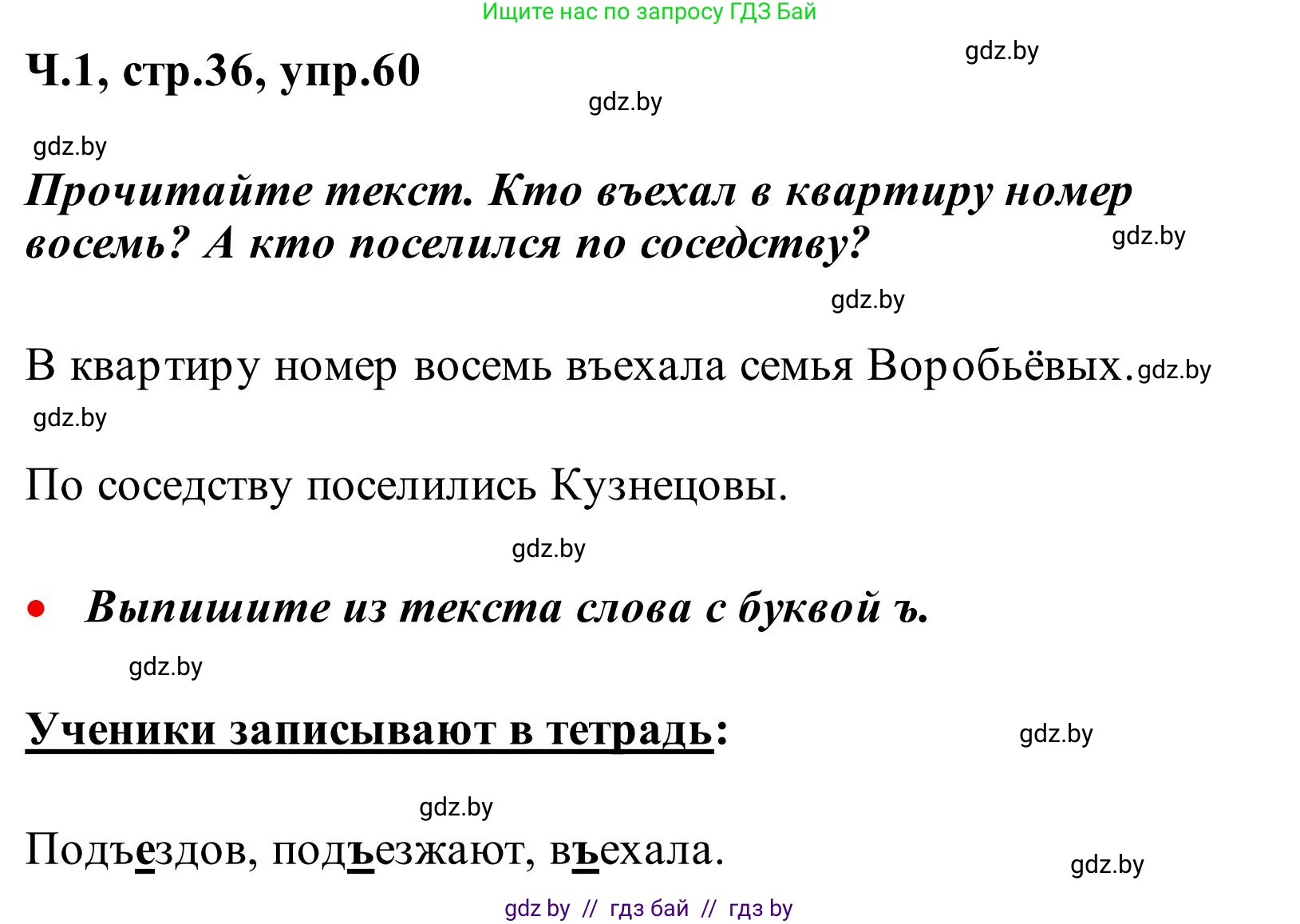 Ищите нас по запросу ГДЗ Бай

Ч.1, стр.36, упр.60

gdz.by

gdz.by

gdz.by

Прочитайте текст. Кто въехал в квартиру номер восемь? А кто поселился по соседству?

gdz.by

gdz.by

В квартиру номер восемь въехала семья Воробьёвых. gdz.by

gdz.by

По соседству поселились Кузнецовы.

gdz.by

• Выпишите из текста слова с буквой ъ.

gdz.by

Ученики записывают в тетрадь:

gdz.by

gdz.by

Подъездов, подъезжают, въехала.

gdz.by

gdz by // гдз бай // гдз by